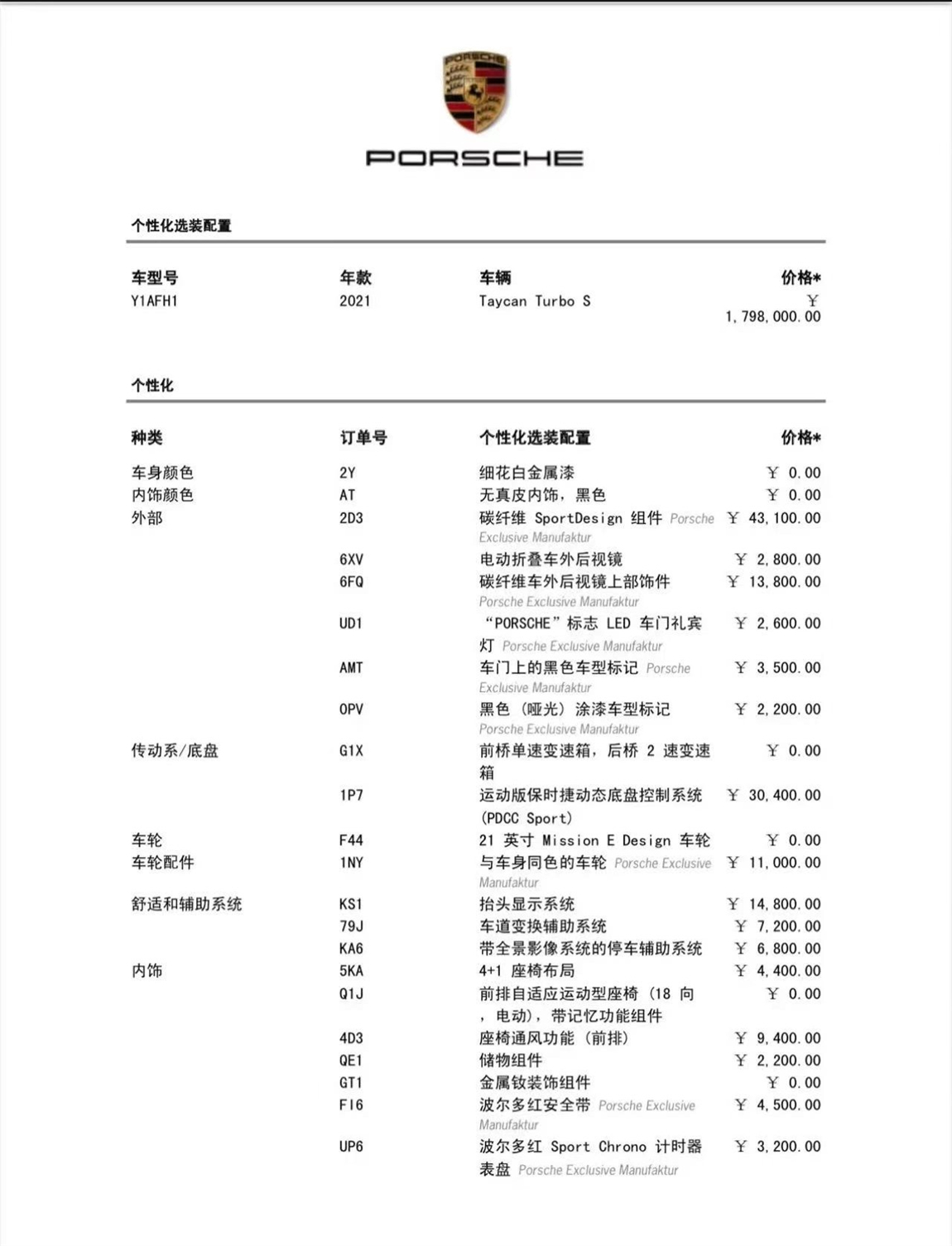 PORSCHE

PORSCHE

个性化选装配置

| 车型号 | 年款 | 车辆 | 价格* |
|---|---|---|---|
| Y1AFH1 | 2021 | Taycan Turbo S | ￥ 1,798,000.00 |

个性化

| 种类 | 订单号 | 个性化选装配置 | 价格* |
|---|---|---|---|
| 车身颜色 | 2Y | 细花白金属漆 | ￥ 0.00 |
| 内饰颜色 | AT | 无真皮内饰，黑色 | ￥ 0.00 |
| 外部 | 2D3 | 碳纤维 SportDesign 组件 Porsche Exclusive Manufaktur | ￥ 43,100.00 |
| | 6XV | 电动折叠车外后视镜 | ￥ 2,800.00 |
| | 6FQ | 碳纤维车外后视镜上部饰件 Porsche Exclusive Manufaktur | ￥ 13,800.00 |
| | UD1 | “PORSCHE”标志 LED 车门礼宾灯 Porsche Exclusive Manufaktur | ￥ 2,600.00 |
| | AMT | 车门上的黑色车型标记 Porsche Exclusive Manufaktur | ￥ 3,500.00 |
| | OPV | 黑色（哑光）涂漆车型标记 Porsche Exclusive Manufaktur | ￥ 2,200.00 |
| 传动系/底盘 | G1X | 前桥单速变速箱，后桥 2 速变速箱 | ￥ 0.00 |
| | 1P7 | 运动版保时捷动态底盘控制系统 (PDCC Sport) | ￥ 30,400.00 |
| 车轮 | F44 | 21 英寸 Mission E Design 车轮 | ￥ 0.00 |
| 车轮配件 | 1NY | 与车身同色的车轮 Porsche Exclusive Manufaktur | ￥ 11,000.00 |
| 舒适和辅助系统 | KS1 | 抬头显示系统 | ￥ 14,800.00 |
| | 79J | 车道变换辅助系统 | ￥ 7,200.00 |
| | KA6 | 带全景影像系统的停车辅助系统 | ￥ 6,800.00 |
| 内饰 | 5KA | 4+1 座椅布局 | ￥ 4,400.00 |
| | Q1J | 前排自适应运动型座椅（18 向，电动），带记忆功能组件 | ￥ 0.00 |
| | 4D3 | 座椅通风功能（前排） | ￥ 9,400.00 |
| | QE1 | 储物组件 | ￥ 2,200.00 |
| | GT1 | 金属钕装饰组件 | ￥ 0.00 |
| | FI6 | 波尔多红安全带 Porsche Exclusive Manufaktur | ￥ 4,500.00 |
| | UP6 | 波尔多红 Sport Chrono 计时器表盘 Porsche Exclusive Manufaktur | ￥ 3,200.00 |